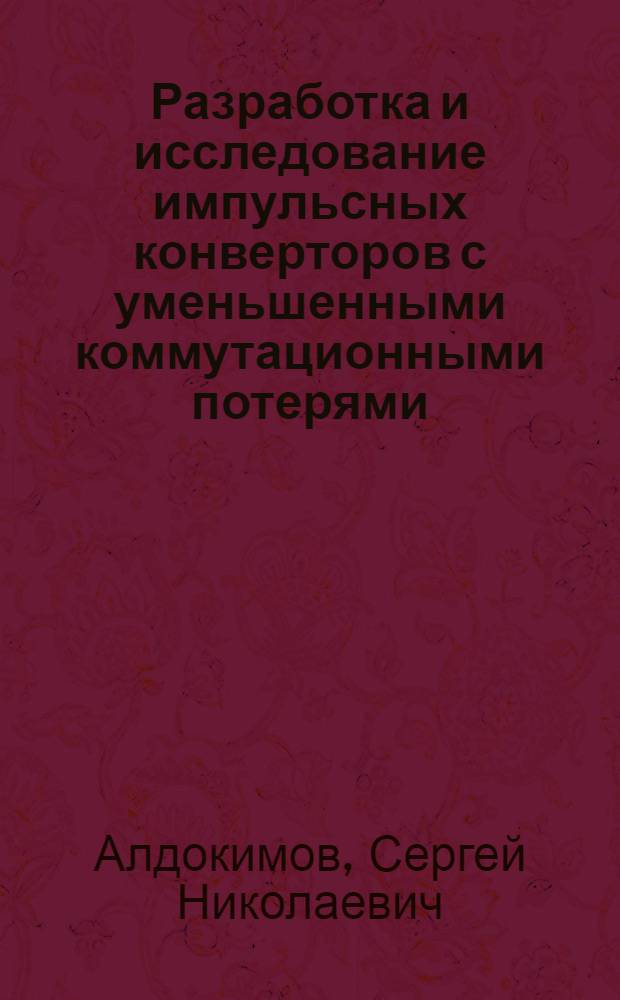 Разработка и исследование импульсных конверторов с уменьшенными коммутационными потерями

Алдокимов, Сергей Николаевич